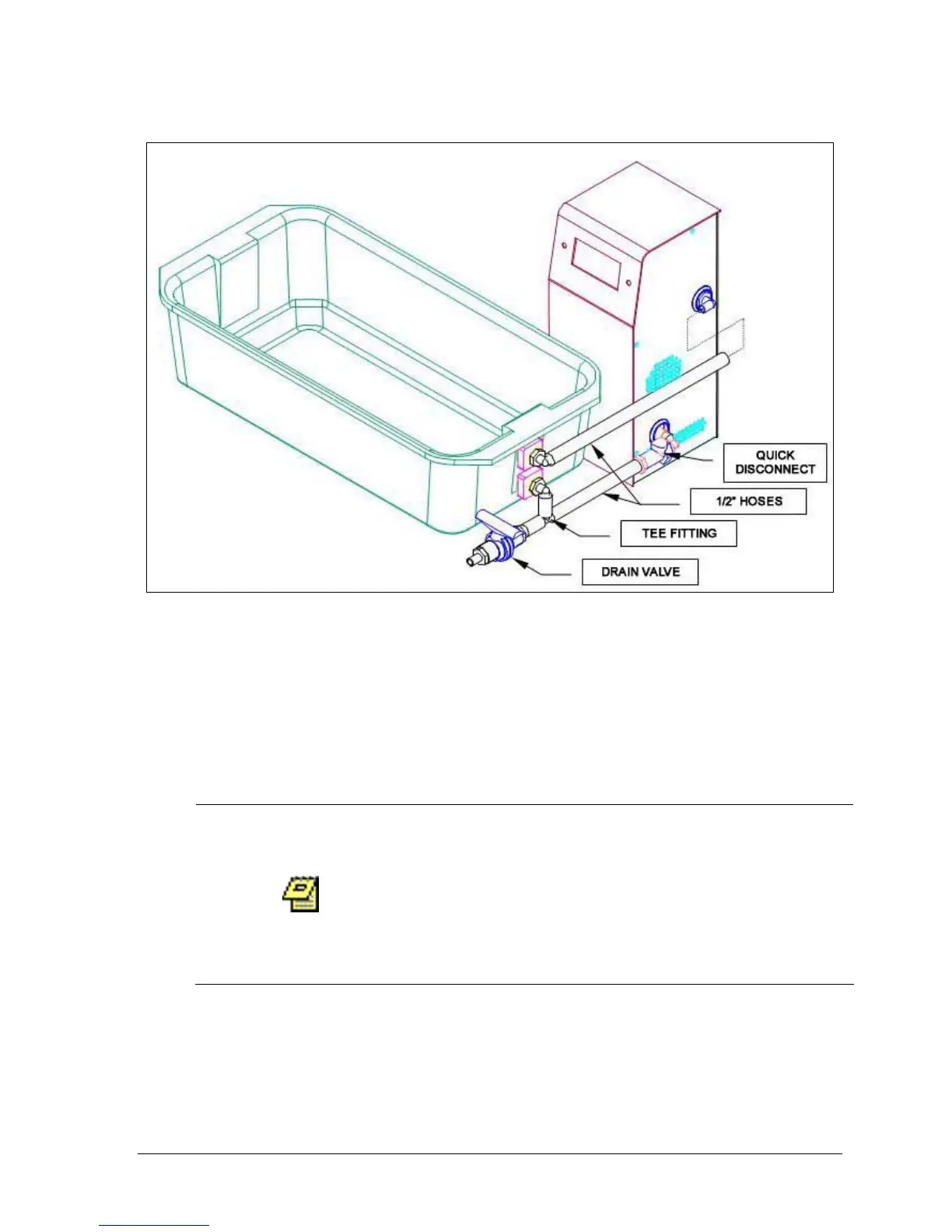 QUICK DISCONNECT

1/2" HOSES

TEE FITTING

DRAIN VALVE